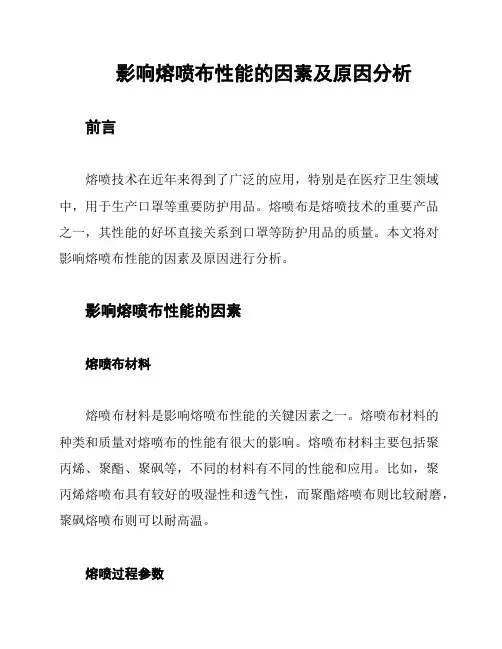 影响熔喷布性能的因素及原因分析

前言

熔喷技术在近年来得到了广泛的应用，特别是在医疗卫生领域中，用于生产口罩等重要防护用品。熔喷布是熔喷技术的重要产品之一，其性能的好坏直接关系到口罩等防护用品的质量。本文将对影响熔喷布性能的因素及原因进行分析。

影响熔喷布性能的因素

熔喷布材料

熔喷布材料是影响熔喷布性能的关键因素之一。熔喷布材料的种类和质量对熔喷布的性能有很大的影响。熔喷布材料主要包括聚丙烯、聚酯、聚砜等，不同的材料有不同的性能和应用。比如，聚丙烯熔喷布具有较好的吸湿性和透气性，而聚酯熔喷布则比较耐磨，聚砜熔喷布则可以耐高温。

熔喷过程参数